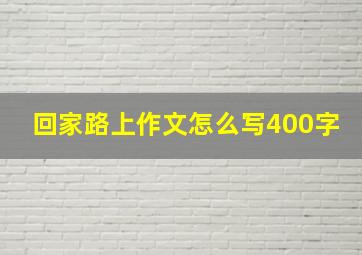 回家路上作文怎么写400字